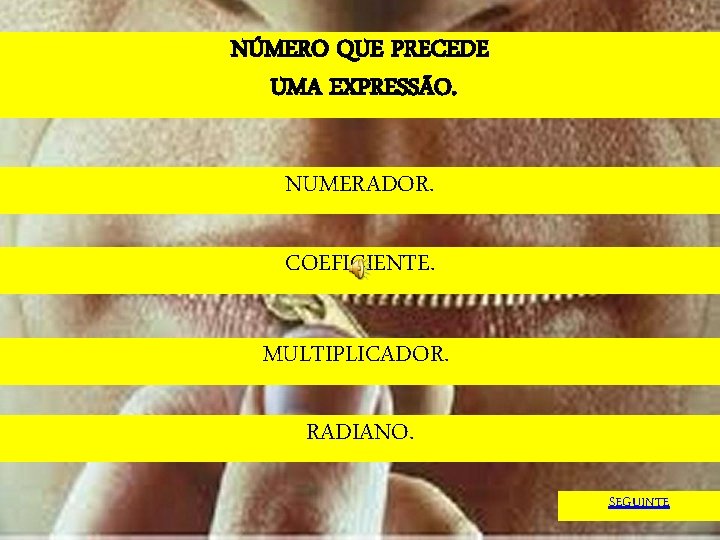 NÚMERO QUE PRECEDE UMA EXPRESSÃO.

NUMERADOR.

COEFICIENTE.

MULTIPLICADOR.

RADIANO.

SEGUINTE